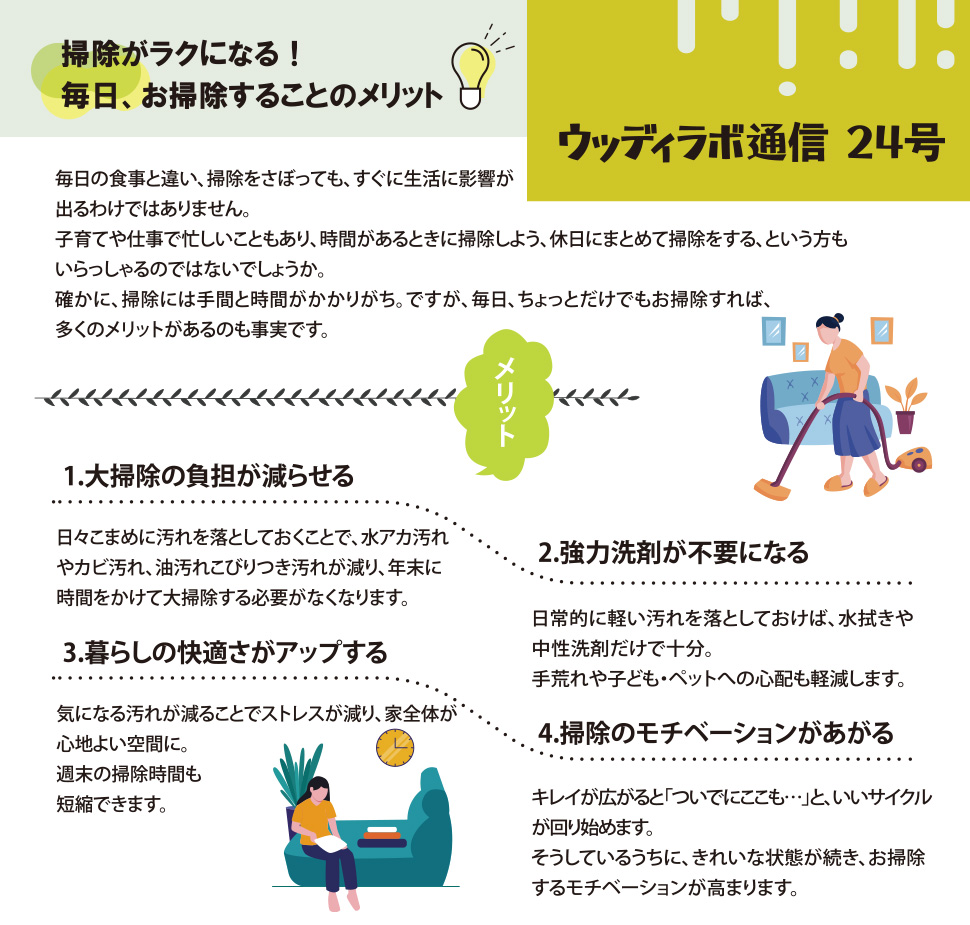 掃除がラクになる！
毎日、お掃除することのメリット

ウッディラボ通信 24号

毎日の食事と違い、掃除をさぼっても、すぐに生活に影響が出るわけではありません。
子育てや仕事で忙しいこともあり、時間があるときに掃除しよう、休日にまとめて掃除をする、という方もいらっしゃるのではないでしょうか。
確かに、掃除には手間と時間がかかりがち。ですが、毎日、ちょっとだけでもお掃除すれば、多くのメリットがあるのも事実です。

メリット

1.大掃除の負担が減らせる

日々こまめに汚れを落としておくことで、水アカ汚れやカビ汚れ、油汚れこびりつき汚れが減り、年末に時間をかけて大掃除する必要がなくなります。

2.強力洗剤が不要になる

日常的に軽い汚れを落としておけば、水拭きや中性洗剤だけで十分。
手荒れや子ども・ペットへの心配も軽減します。

3.暮らしの快適さがアップする

気になる汚れが減ることでストレスが減り、家全体が心地よい空間に。
週末の掃除時間も短縮できます。

4.掃除のモチベーションがあがる

キレイが広がると「ついでにここも…」と、いいサイクルが回り始めます。
そうしているうちに、きれいな状態が続き、お掃除するモチベーションが高まります。